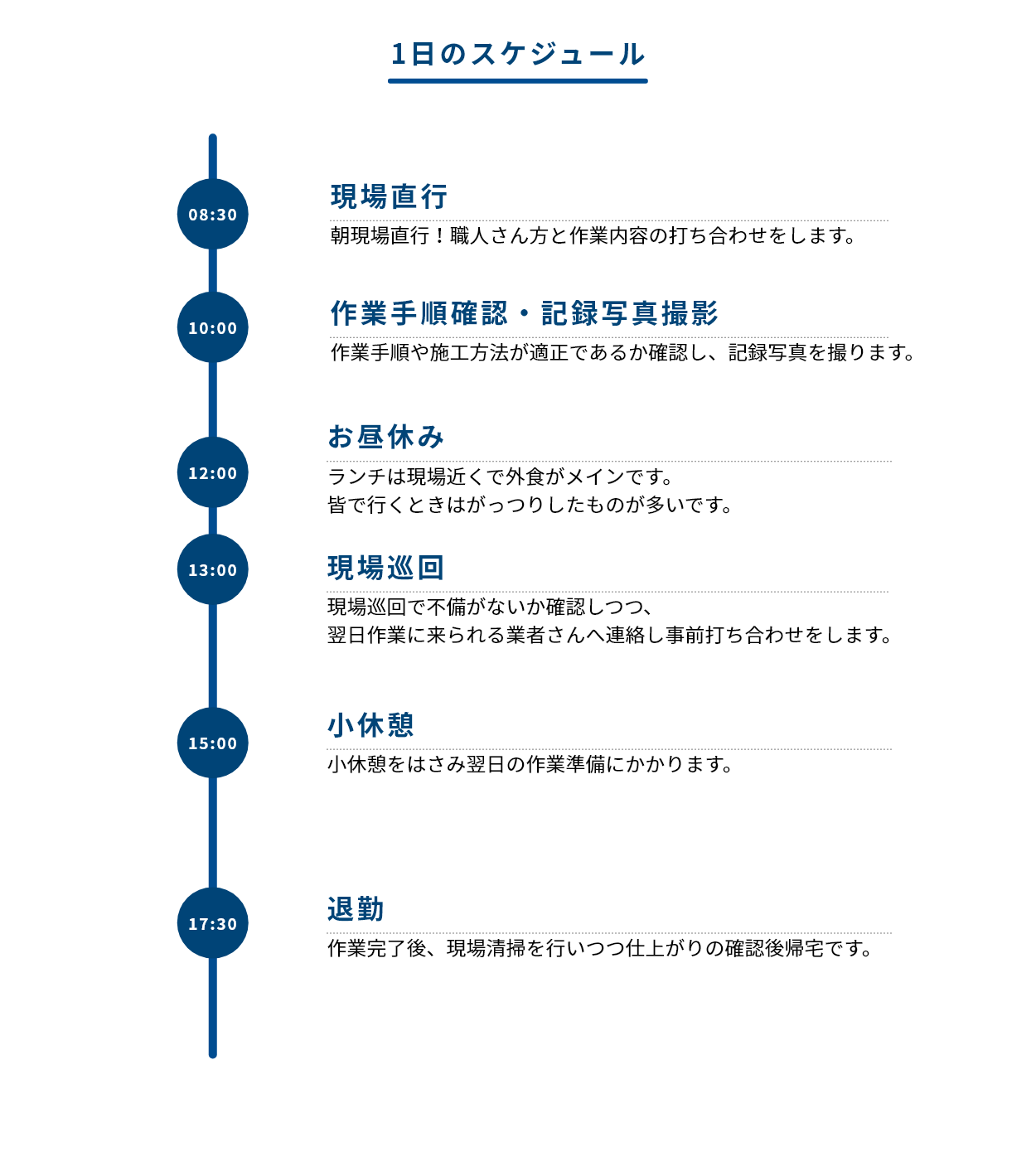 1日のスケジュール

08:30

現場直行

朝現場直行！職人さん方と作業内容の打ち合わせをします。

10:00

作業手順確認・記録写真撮影

作業手順や施工方法が適正であるか確認し、記録写真を撮ります。

12:00

お昼休み

ランチは現場近くで外食がメインです。
皆で行くときはがっつりしたものが多いです。

13:00

現場巡回

現場巡回で不備がないか確認しつつ、
翌日作業に来られる業者さんへ連絡し事前打ち合わせをします。

15:00

小休憩

小休憩をはさみ翌日の作業準備にかかります。

17:30

退勤

作業完了後、現場清掃を行いつつ仕上がりの確認後帰宅です。